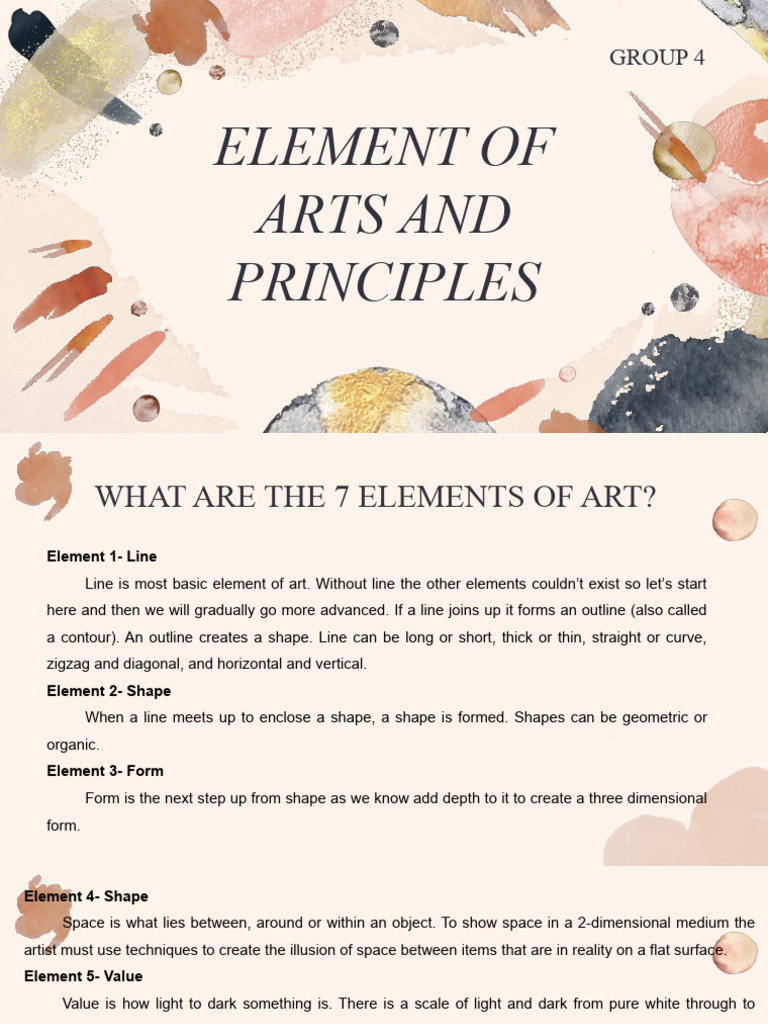 GROUP 4

ELEMENT OF ARTS AND PRINCIPLES

WHAT ARE THE 7 ELEMENTS OF ART?

Element 1- Line

Line is most basic element of art. Without line the other elements couldn't exist so let's start here and then we will gradually go more advanced. If a line joins up it forms an outline (also called a contour). An outline creates a shape. Line can be long or short, thick or thin, straight or curve, zigzag and diagonal, and horizontal and vertical.

Element 2- Shape

When a line meets up to enclose a shape, a shape is formed. Shapes can be geometric or organic.

Element 3- Form

Form is the next step up from shape as we know add depth to it to create a three dimensional form.

Element 4- Shape

Space is what lies between, around or within an object. To show space in a 2-dimensional medium the artist must use techniques to create the illusion of space between items that are in reality on a flat surface.

Element 5- Value

Value is how light to dark something is. There is a scale of light and dark from pure white through to